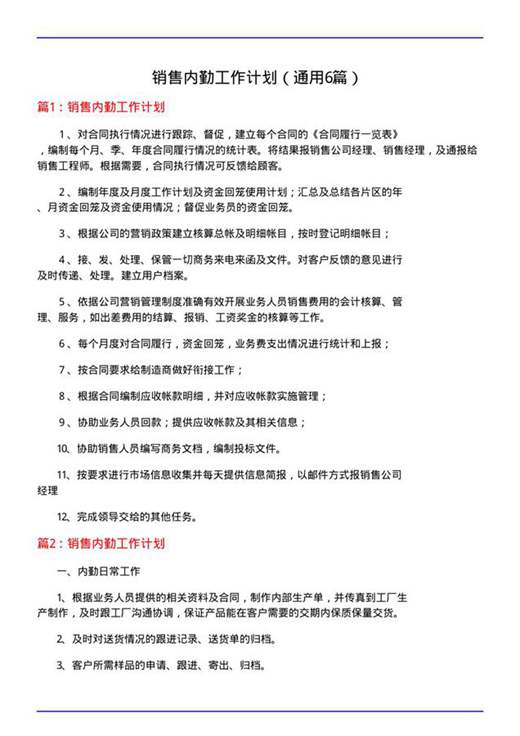 销售内勤工作计划（通用6篇）

篇1：销售内勤工作计划

1、对合同执行情况进行跟踪、督促，建立每个合同的《合同履行一览表》，编制每个月、季、年度合同履行情况的统计表。将结果报销售公司经理、销售经理，及通报给销售工程师。根据需要，合同执行情况可反馈给顾客。

2、编制年度及月度工作计划及资金回笼使用计划；汇总及总结各片区的年、月资金回笼及资金使用情况；督促业务员的资金回笼。

3、根据公司的营销政策建立核算总帐及明细帐目，按时登记明细帐目；

4、接、发、处理、保管一切商务来电来函及文件。对客户反馈的意见进行及时传递、处理。建立用户档案。

5、依据公司营销管理制度准确有效开展业务人员销售费用的会计核算、管理、服务，如出差费用的结算、报销、工资奖金的核算等工作。

6、每个月度对合同履行，资金回笼，业务费支出情况进行统计和上报；

7、按合同要求给制造商做好衔接工作；

8、根据合同编制应收帐款明细，并对应收帐款实施管理；

9、协助业务人员回款；提供应收帐款及其相关信息；

10、协助销售人员编写商务文档，编制投标文件。

11、按要求进行市场信息收集并每天提供信息简报，以邮件方式报销售公司经理

12、完成领导交给的其他任务。

篇2：销售内勤工作计划

一、内勤日常工作

1、根据业务人员提供的相关资料及合同，制作内部生产单，并传真到工厂生产制作，及时跟工厂沟通协调，保证产品能在客户需要的交期内保质保量交货。

2、及时对送货情况的跟进记录、送货单的归档。

3、客户所需样品的申请、跟进、寄出、归档。